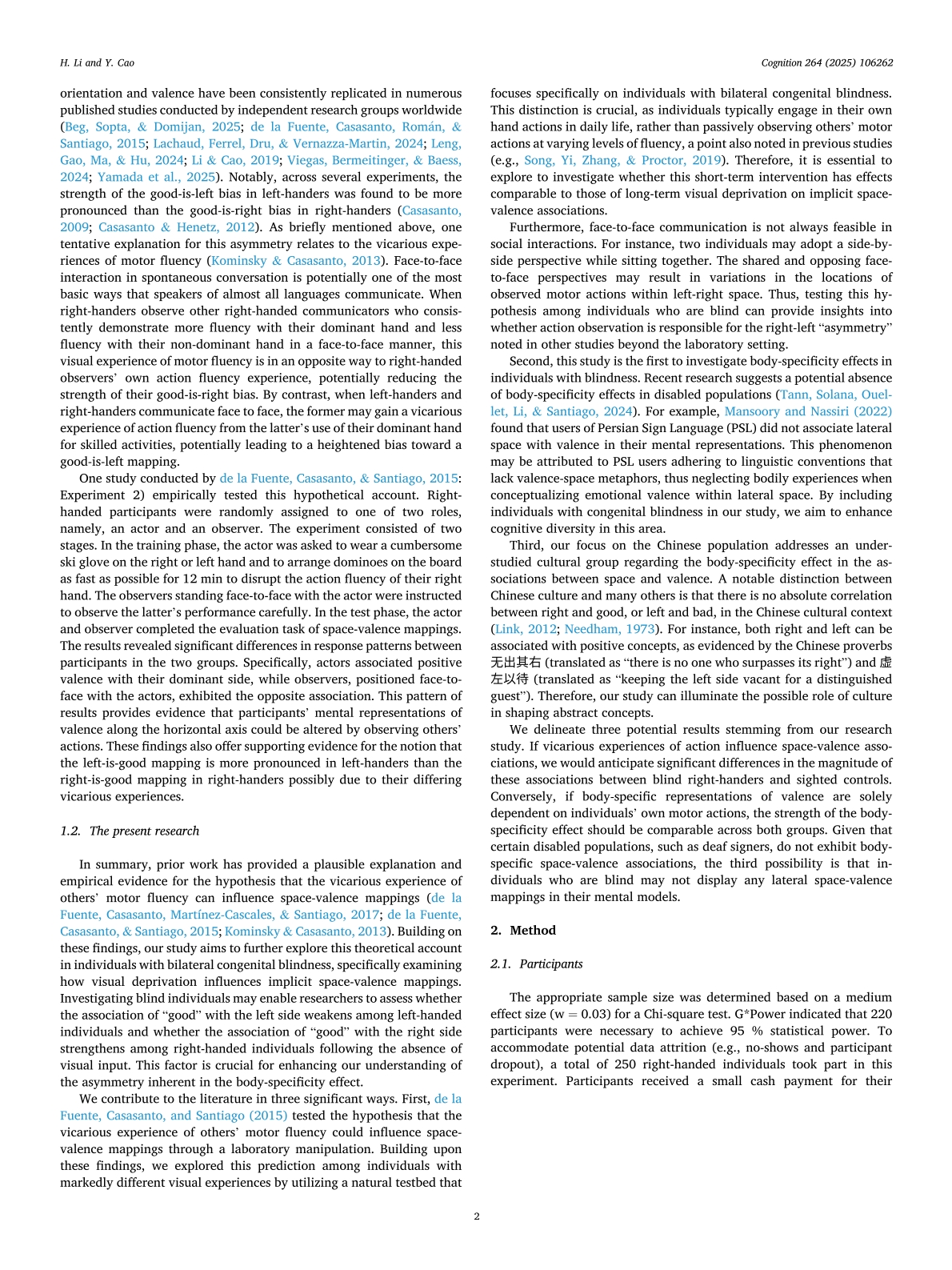 H. Li and Y. Cao

Cognition 264 (2025) 106262

orientation and valence have been consistently replicated in numerous published studies conducted by independent research groups worldwide (Beg, Sopta, & Domijan, 2025; de la Fuente, Casasanto, Román, & Santiago, 2015; Lachaud, Ferrel, Dru, & Vernazza-Martin, 2024; Leng, Gao, Ma, & Hu, 2024; Li & Cao, 2019; Viegas, Bermeitinger, & Baess, 2024; Yamada et al., 2025). Notably, across several experiments, the strength of the good-is-left bias in left-handers was found to be more pronounced than the good-is-right bias in right-handers (Casasanto, 2009; Casasanto & Henetz, 2012). As briefly mentioned above, one tentative explanation for this asymmetry relates to the vicarious experiences of motor fluency (Kominsky & Casasanto, 2013). Face-to-face interaction in spontaneous conversation is potentially one of the most basic ways that speakers of almost all languages communicate. When right-handers observe other right-handed communicators who consistently demonstrate more fluency with their dominant hand and less fluency with their non-dominant hand in a face-to-face manner, this visual experience of motor fluency is in an opposite way to right-handed observers' own action fluency experience, potentially reducing the strength of their good-is-right bias. By contrast, when left-handers and right-handers communicate face to face, the former may gain a vicarious experience of action fluency from the latter's use of their dominant hand for skilled activities, potentially leading to a heightened bias toward a good-is-left mapping.

One study conducted by de la Fuente, Casasanto, & Santiago, 2015: Experiment 2) empirically tested this hypothetical account. Right-handed participants were randomly assigned to one of two roles, namely, an actor and an observer. The experiment consisted of two stages. In the training phase, the actor was asked to wear a cumbersome ski glove on the right or left hand and to arrange dominoes on the board as fast as possible for 12 min to disrupt the action fluency of their right hand. The observers standing face-to-face with the actor were instructed to observe the latter's performance carefully. In the test phase, the actor and observer completed the evaluation task of space-valence mappings. The results revealed significant differences in response patterns between participants in the two groups. Specifically, actors associated positive valence with their dominant side, while observers, positioned face-to-face with the actors, exhibited the opposite association. This pattern of results provides evidence that participants' mental representations of valence along the horizontal axis could be altered by observing others' actions. These findings also offer supporting evidence for the notion that the left-is-good mapping is more pronounced in left-handers than the right-is-good mapping in right-handers possibly due to their differing vicarious experiences.

1.2. The present research

In summary, prior work has provided a plausible explanation and empirical evidence for the hypothesis that the vicarious experience of others' motor fluency can influence space-valence mappings (de la Fuente, Casasanto, Martínez-Cascales, & Santiago, 2017; de la Fuente, Casasanto, & Santiago, 2015; Kominsky & Casasanto, 2013). Building on these findings, our study aims to further explore this theoretical account in individuals with bilateral congenital blindness, specifically examining how visual deprivation influences implicit space-valence mappings. Investigating blind individuals may enable researchers to assess whether the association of "good" with the left side weakens among left-handed individuals and whether the association of "good" with the right side strengthens among right-handed individuals following the absence of visual input. This factor is crucial for enhancing our understanding of the asymmetry inherent in the body-specificity effect.

We contribute to the literature in three significant ways. First, de la Fuente, Casasanto, and Santiago (2015) tested the hypothesis that the vicarious experience of others' motor fluency could influence space-valence mappings through a laboratory manipulation. Building upon these findings, we explored this prediction among individuals with markedly different visual experiences by utilizing a natural testbed that focuses specifically on individuals with bilateral congenital blindness. This distinction is crucial, as individuals typically engage in their own hand actions in daily life, rather than passively observing others' motor actions at varying levels of fluency, a point also noted in previous studies (e.g., Song, Yi, Zhang, & Proctor, 2019). Therefore, it is essential to explore to investigate whether this short-term intervention has effects comparable to those of long-term visual deprivation on implicit space-valence associations.

Furthermore, face-to-face communication is not always feasible in social interactions. For instance, two individuals may adopt a side-by-side perspective while sitting together. The shared and opposing face-to-face perspectives may result in variations in the locations of observed motor actions within left-right space. Thus, testing this hypothesis among individuals who are blind can provide insights into whether action observation is responsible for the right-left "asymmetry" noted in other studies beyond the laboratory setting.

Second, this study is the first to investigate body-specificity effects in individuals with blindness. Recent research suggests a potential absence of body-specificity effects in disabled populations (Tann, Solana, Ouellet, Li, & Santiago, 2024). For example, Mansoory and Nassiri (2022) found that users of Persian Sign Language (PSL) did not associate lateral space with valence in their mental representations. This phenomenon may be attributed to PSL users adhering to linguistic conventions that lack valence-space metaphors, thus neglecting bodily experiences when conceptualizing emotional valence within lateral space. By including individuals with congenital blindness in our study, we aim to enhance cognitive diversity in this area.

Third, our focus on the Chinese population addresses an understudied cultural group regarding the body-specificity effect in the associations between space and valence. A notable distinction between Chinese culture and many others is that there is no absolute correlation between right and good, or left and bad, in the Chinese cultural context (Link, 2012; Needham, 1973). For instance, both right and left can be associated with positive concepts, as evidenced by the Chinese proverbs 无出其右 (translated as "there is no one who surpasses its right") and 虚左以待 (translated as "keeping the left side vacant for a distinguished guest"). Therefore, our study can illuminate the possible role of culture in shaping abstract concepts.

We delineate three potential results stemming from our research study. If vicarious experiences of action influence space-valence associations, we would anticipate significant differences in the magnitude of these associations between blind right-handers and sighted controls. Conversely, if body-specific representations of valence are solely dependent on individuals' own motor actions, the strength of the body-specificity effect should be comparable across both groups. Given that certain disabled populations, such as deaf signers, do not exhibit body-specific space-valence associations, the third possibility is that individuals who are blind may not display any lateral space-valence mappings in their mental models.

2. Method

2.1. Participants

The appropriate sample size was determined based on a medium effect size (w = 0.03) for a Chi-square test. G*Power indicated that 220 participants were necessary to achieve 95 % statistical power. To accommodate potential data attrition (e.g., no-shows and participant dropout), a total of 250 right-handed individuals took part in this experiment. Participants received a small cash payment for their

2